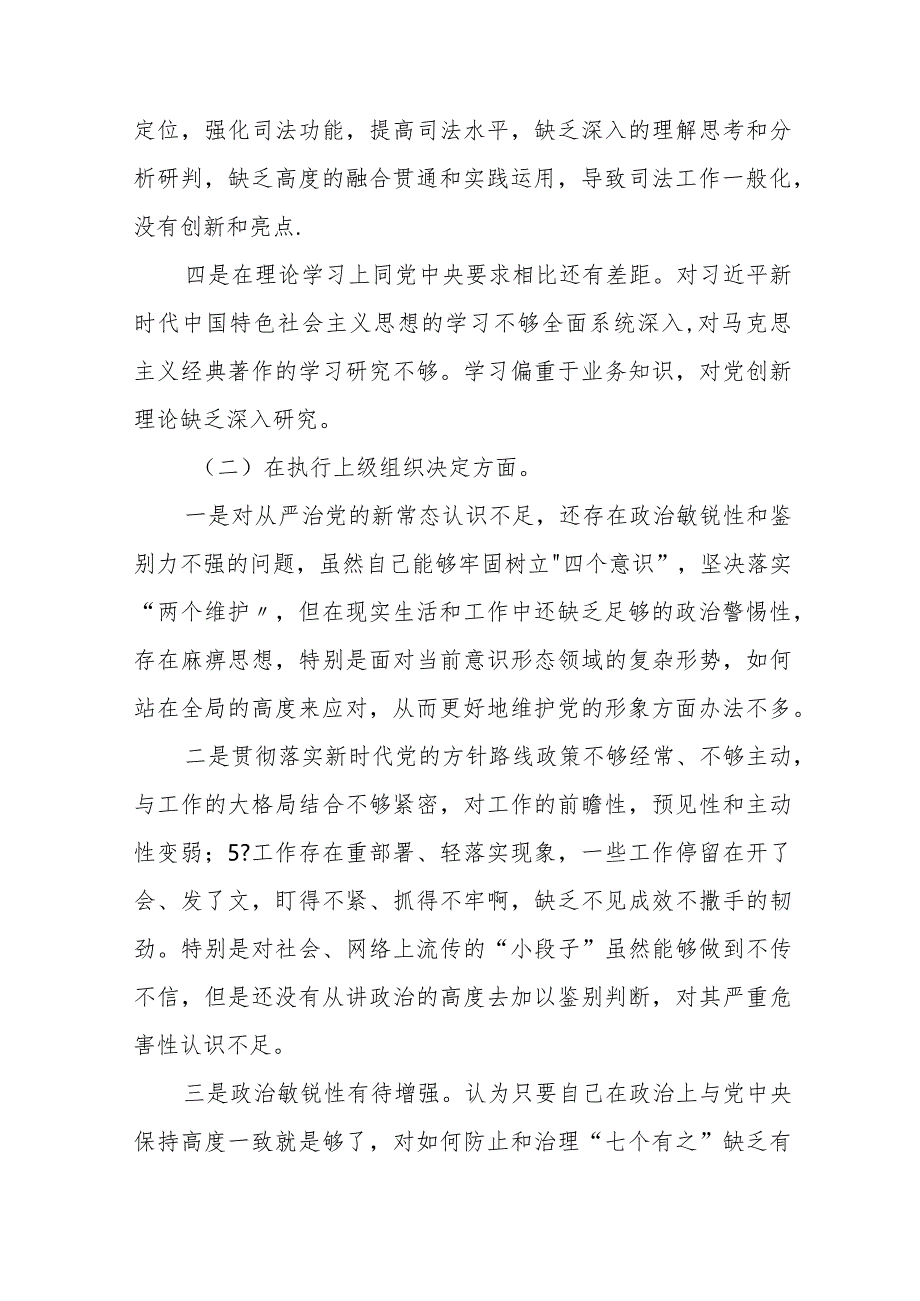 定位，强化司法功能，提高司法水平，缺乏深入的理解思考和分析研判，缺乏高度的融合贯通和实践运用，导致司法工作一般化，没有创新和亮点.

四是在理论学习上同党中央要求相比还有差距。对习近平新时代中国特色社会主义思想的学习不够全面系统深入,对马克思主义经典著作的学习研究不够。学习偏重于业务知识，对党创新理论缺乏深入研究。

（二）在执行上级组织决定方面。

一是对从严治党的新常态认识不足，还存在政治敏锐性和鉴别力不强的问题，虽然自己能够牢固树立"四个意识”，坚决落实“两个维护〃，但在现实生活和工作中还缺乏足够的政治警惕性，存在麻痹思想，特别是面对当前意识形态领域的复杂形势，如何站在全局的高度来应对，从而更好地维护党的形象方面办法不多。

二是贯彻落实新时代党的方针路线政策不够经常、不够主动，与工作的大格局结合不够紧密，对工作的前瞻性，预见性和主动性变弱；5?工作存在重部署、轻落实现象，一些工作停留在开了会、发了文，盯得不紧、抓得不牢啊，缺乏不见成效不撒手的韧劲。特别是对社会、网络上流传的“小段子”虽然能够做到不传不信，但是还没有从讲政治的高度去加以鉴别判断，对其严重危害性认识不足。

三是政治敏锐性有待增强。认为只要自己在政治上与党中央保持高度一致就是够了，对如何防止和治理“七个有之”缺乏有